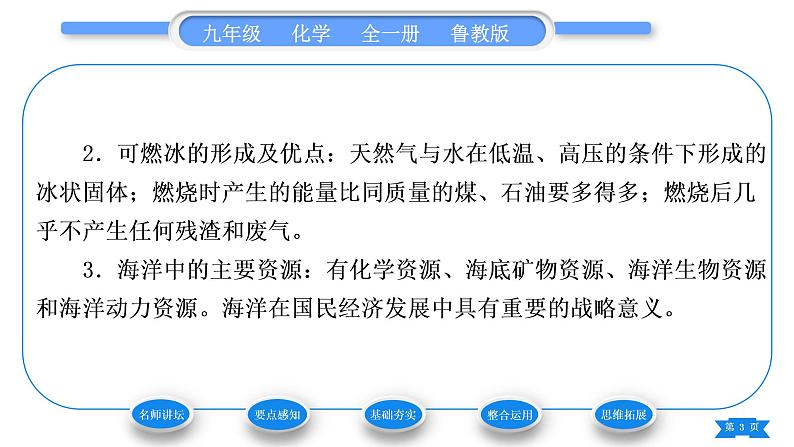 九年级　化学　全一册　鲁教版

2．可燃冰的形成及优点：天然气与水在低温、高压的条件下形成的冰状固体；燃烧时产生的能量比同质量的煤、石油要多得多；燃烧后几乎不产生任何残渣和废气。

3．海洋中的主要资源：有化学资源、海底矿物资源、海洋生物资源和海洋动力资源。海洋在国民经济发展中具有重要的战略意义。

名师讲坛　要点感知　基础夯实　整合运用　思维拓展

第 3 页